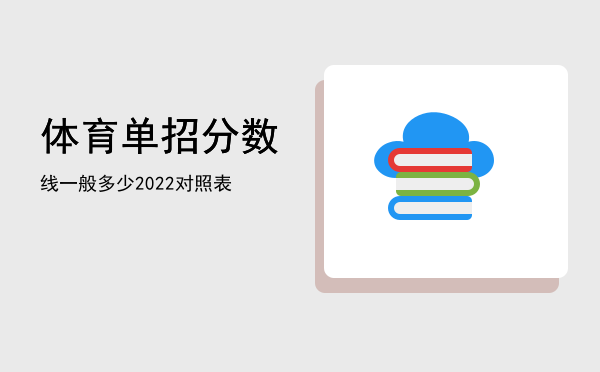 体育单招分数

线一般多少2022对照表